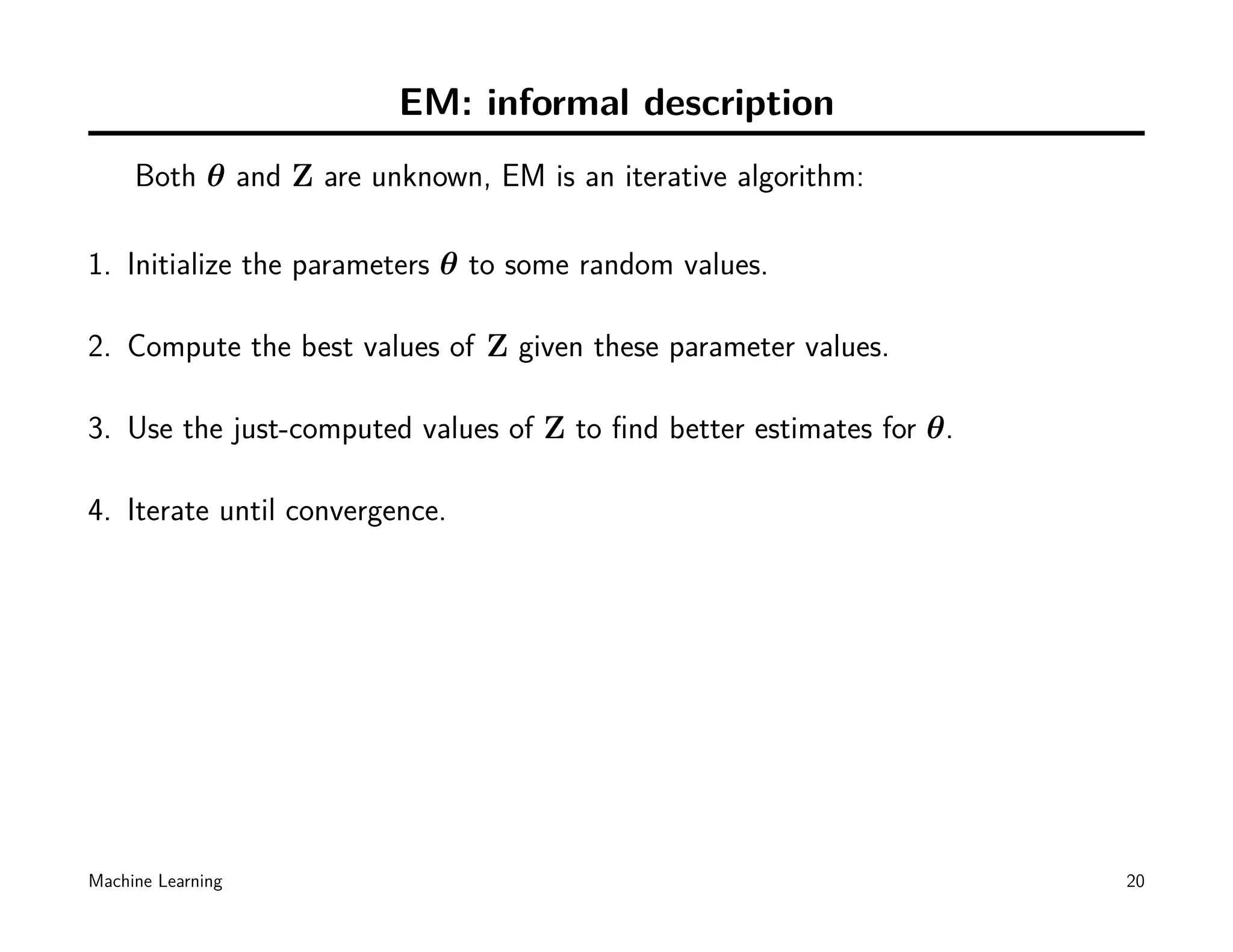 EM: informal description

Both $\boldsymbol{\theta}$ and $\mathbf{Z}$ are unknown, EM is an iterative algorithm:

1. Initialize the parameters $\boldsymbol{\theta}$ to some random values.

2. Compute the best values of $\mathbf{Z}$ given these parameter values.

3. Use the just-computed values of $\mathbf{Z}$ to find better estimates for $\boldsymbol{\theta}$.

4. Iterate until convergence.

Machine Learning

20